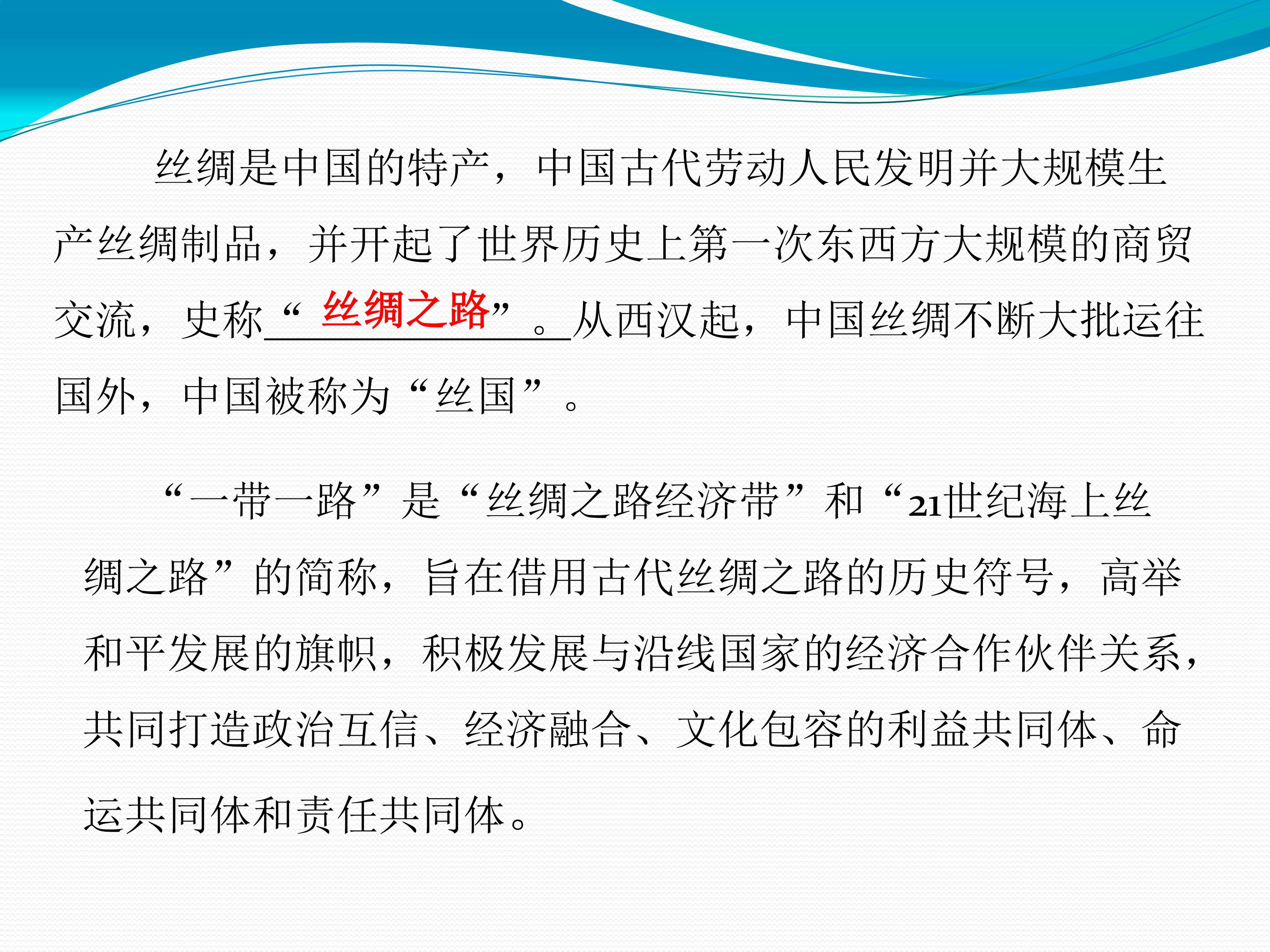 丝绸是中国的特产，中国古代劳动人民发明并大规模生产丝绸制品，并开起了世界历史上第一次东西方大规模的商贸交流，史称“丝绸之路”。从西汉起，中国丝绸不断大批运往国外，中国被称为“丝国”。

“一带一路”是“丝绸之路经济带”和“21世纪海上丝绸之路”的简称，旨在借用古代丝绸之路的历史符号，高举和平发展的旗帜，积极发展与沿线国家的经济合作伙伴关系，共同打造政治互信、经济融合、文化包容的利益共同体、命运共同体和责任共同体。